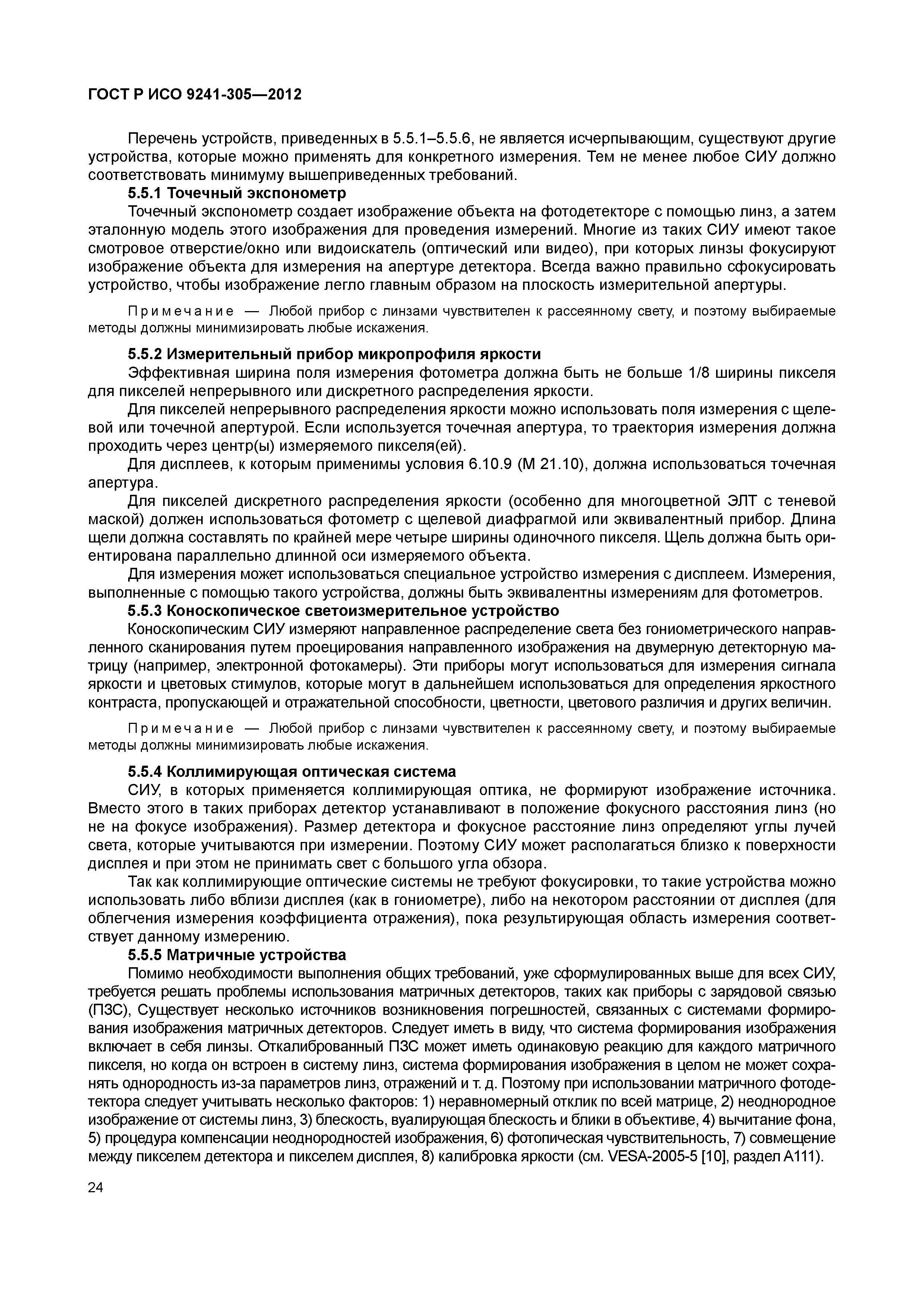 ГОСТ Р ИСО 9241-305—2012

Перечень устройств, приведенных в 5.5.1–5.5.6, не является исчерпывающим, существуют другие устройства, которые можно применять для конкретного измерения. Тем не менее любое СИУ должно соответствовать минимуму вышеприведенных требований.

5.5.1 Точечный экспонометр

Точечный экспонометр создает изображение объекта на фотодетекторе с помощью линз, а затем эталонную модель этого изображения для проведения измерений. Многие из таких СИУ имеют такое смотровое отверстие/окно или видоискатель (оптический или видео), при которых линзы фокусируют изображение объекта для измерения на апертуре детектора. Всегда важно правильно сфокусировать устройство, чтобы изображение легло главным образом на плоскость измерительной апертуры.

Примечание — Любой прибор с линзами чувствителен к рассеянному свету, и поэтому выбираемые методы должны минимизировать любые искажения.

5.5.2 Измерительный прибор микропрофиля яркости

Эффективная ширина поля измерения фотометра должна быть не больше 1/8 ширины пикселя для пикселей непрерывного или дискретного распределения яркости.

Для пикселей непрерывного распределения яркости можно использовать поля измерения с щелевой или точечной апертурой. Если используется точечная апертура, то траектория измерения должна проходить через центр(ы) измеряемого пикселя(ей).

Для дисплеев, к которым применимы условия 6.10.9 (М 21.10), должна использоваться точечная апертура.

Для пикселей дискретного распределения яркости (особенно для многоцветной ЭЛТ с теневой маской) должен использоваться фотометр с щелевой диафрагмой или эквивалентный прибор. Длина щели должна составлять по крайней мере четыре ширины одиночного пикселя. Щель должна быть ориентирована параллельно длинной оси измеряемого объекта.

Для измерения может использоваться специальное устройство измерения с дисплеем. Измерения, выполненные с помощью такого устройства, должны быть эквивалентны измерениям для фотометров.

5.5.3 Коноскопическое светоизмерительное устройство

Коноскопическим СИУ измеряют направленное распределение света без гониометрического направленного сканирования путем проецирования направленного изображения на двумерную детекторную матрицу (например, электронной фотокамеры). Эти приборы могут использоваться для измерения сигнала яркости и цветовых стимулов, которые могут в дальнейшем использоваться для определения яркостного контраста, пропускающей и отражательной способности, цветности, цветового различия и других величин.

Примечание — Любой прибор с линзами чувствителен к рассеянному свету, и поэтому выбираемые методы должны минимизировать любые искажения.

5.5.4 Коллимирующая оптическая система

СИУ, в которых применяется коллимирующая оптика, не формируют изображение источника. Вместо этого в таких приборах детектор устанавливают в положение фокусного расстояния линз (но не на фокусе изображения). Размер детектора и фокусное расстояние линз определяют углы лучей света, которые учитываются при измерении. Поэтому СИУ может располагаться близко к поверхности дисплея и при этом не принимать свет с большого угла обзора.

Так как коллимирующие оптические системы не требуют фокусировки, то такие устройства можно использовать либо вблизи дисплея (как в гониометре), либо на некотором расстоянии от дисплея (для облегчения измерения коэффициента отражения), пока результирующая область измерения соответствует данному измерению.

5.5.5 Матричные устройства

Помимо необходимости выполнения общих требований, уже сформулированных выше для всех СИУ, требуется решать проблемы использования матричных детекторов, таких как приборы с зарядовой связью (ПЗС), Существует несколько источников возникновения погрешностей, связанных с системами формирования изображения матричных детекторов. Следует иметь в виду, что система формирования изображения включает в себя линзы. Откалиброванный ПЗС может иметь одинаковую реакцию для каждого матричного пикселя, но когда он встроен в систему линз, система формирования изображения в целом не может сохранять однородность из-за параметров линз, отражений и т. д. Поэтому при использовании матричного фотодетектора следует учитывать несколько факторов: 1) неравномерный отклик по всей матрице, 2) неоднородное изображение от системы линз, 3) блескость, вуалирующая блескость и блики в объективе, 4) вычитание фона, 5) процедура компенсации неоднородностей изображения, 6) фотопическая чувствительность, 7) совмещение между пикселем детектора и пикселем дисплея, 8) калибровка яркости (см. VESA-2005-5 [10], раздел А111).

24